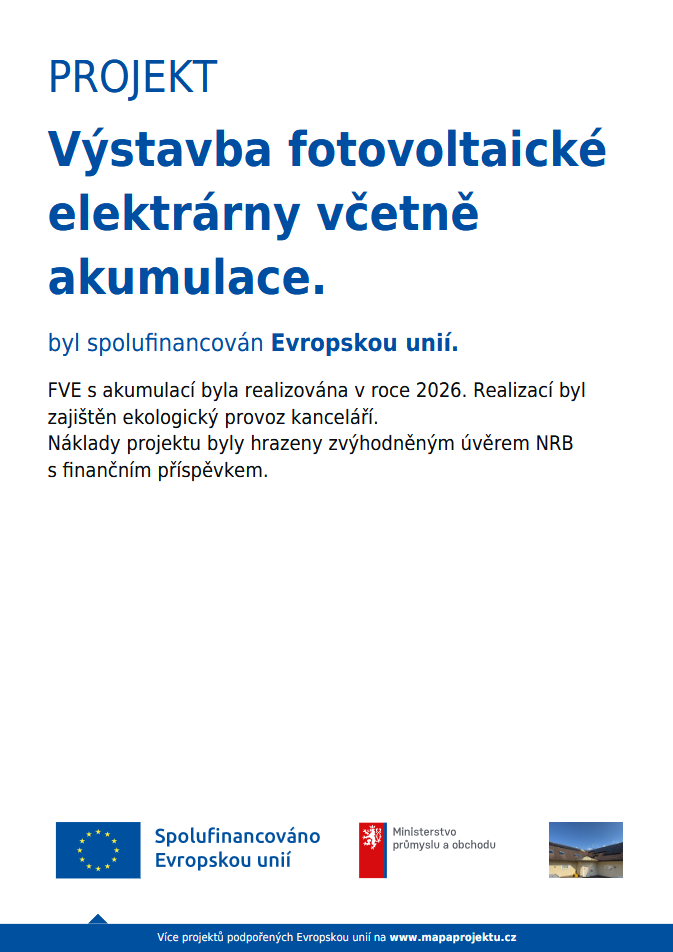 PROJEKT

Výstavba fotovoltaické elektrárny včetně akumulace.

byl spolufinancován Evropskou unií.

FVE s akumulací byla realizována v roce 2026. Realizací byl zajištěn ekologický provoz kanceláří.
Náklady projektu byly hrazeny zvýhodněným úvěrem NRB s finančním příspěvkem.

Spolufinancováno
Evropskou unií

Ministerstvo
průmyslu a obchodu

Více projektů podpořených Evropskou unií na www.mapaprojektu.cz